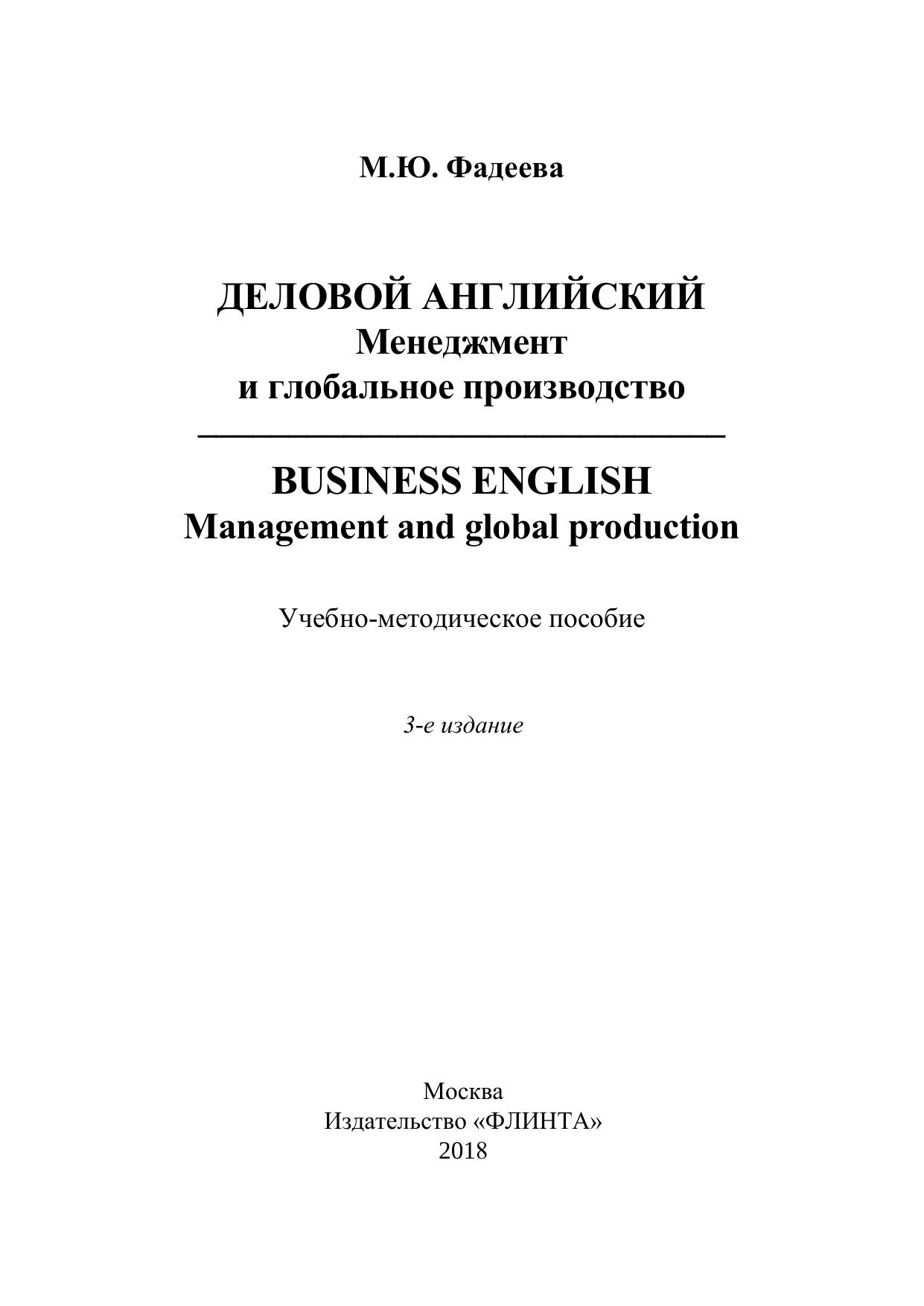 М.Ю. Фадеева

ДЕЛОВОЙ АНГЛИЙСКИЙ
Менеджмент
и глобальное производство

BUSINESS ENGLISH
Management and global production

Учебно-методическое пособие

3-е издание

Москва
Издательство «ФЛИНТА»
2018